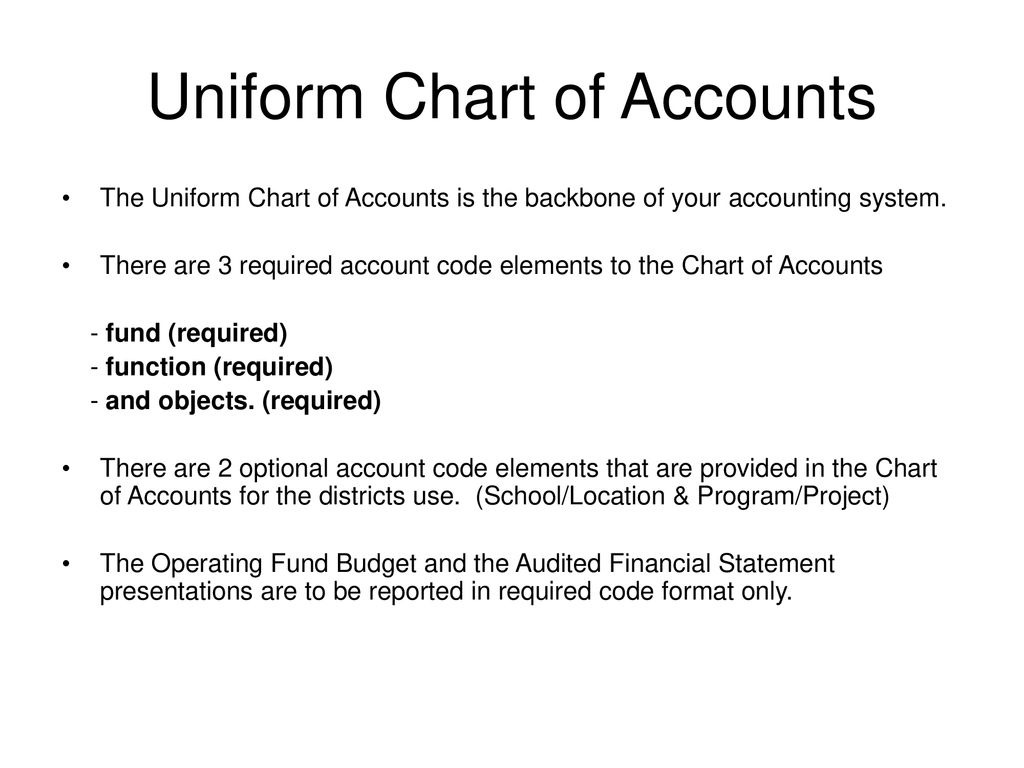 Uniform Chart of Accounts

• The Uniform Chart of Accounts is the backbone of your accounting system.

• There are 3 required account code elements to the Chart of Accounts

- fund (required)
- function (required)
- and objects. (required)

• There are 2 optional account code elements that are provided in the Chart of Accounts for the districts use. (School/Location & Program/Project)

• The Operating Fund Budget and the Audited Financial Statement presentations are to be reported in required code format only.